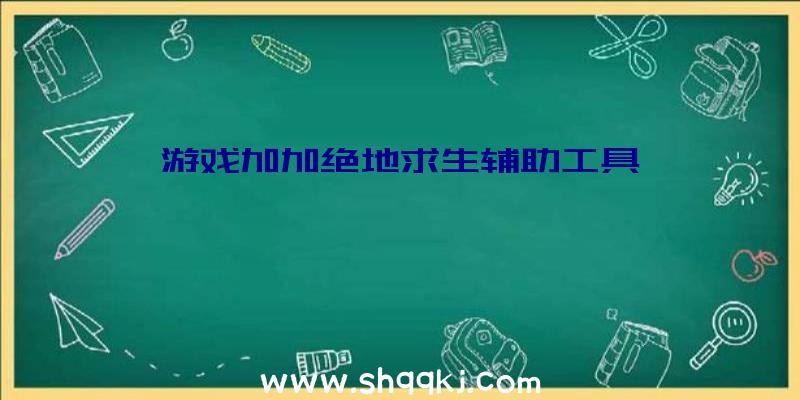 游戏加加绝地求生辅助工具

www.shqqkj.com